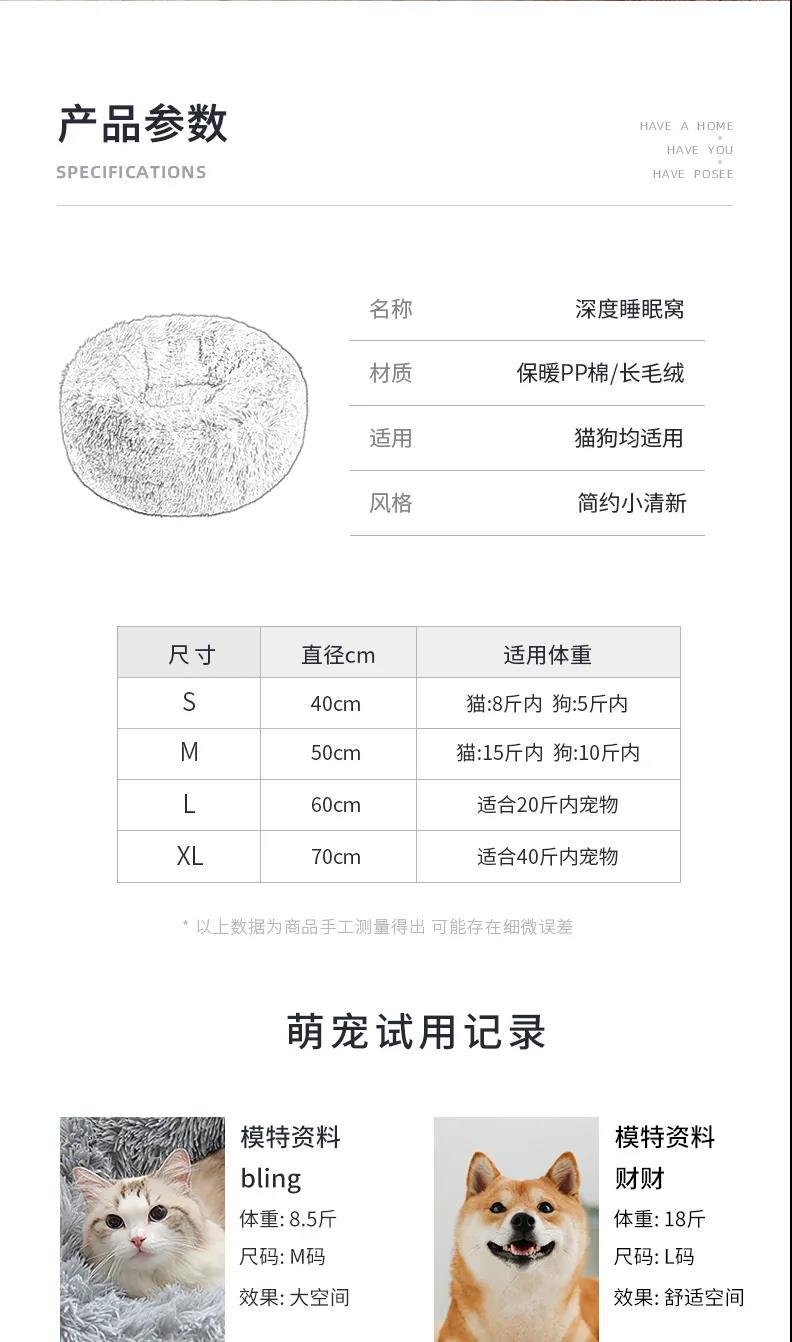 产品参数
SPECIFICATIONS

HAVE A HOME
HAVE YOU
HAVE POSEE

| 名称 | 深度睡眠窝 |
|---|---|
| 材质 | 保暖PP棉/长毛绒 |
| 适用 | 猫狗均适用 |
| 风格 | 简约小清新 |

| 尺寸 | 直径cm | 适用体重 |
|---|---|---|
| S | 40cm | 猫:8斤内 狗:5斤内 |
| M | 50cm | 猫:15斤内 狗:10斤内 |
| L | 60cm | 适合20斤内宠物 |
| XL | 70cm | 适合40斤内宠物 |

* 以上数据为商品手工测量得出 可能存在细微误差

萌宠试用记录

模特资料
bling
体重: 8.5斤
尺码: M码
效果: 大空间

模特资料
财财
体重: 18斤
尺码: L码
效果: 舒适空间